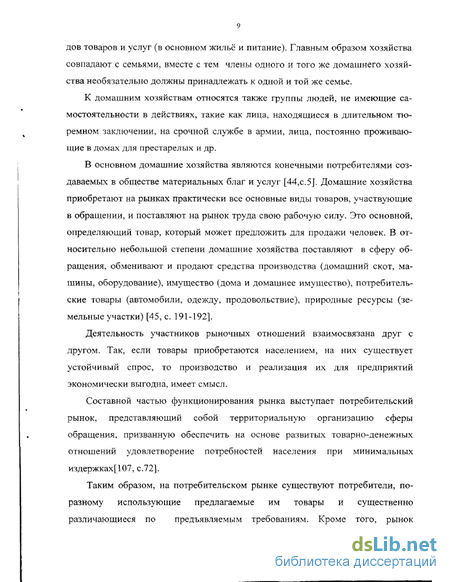 9

дов товаров и услуг (в основном жильё и питание). Главным образом хозяйства совпадают с семьями, вместе с тем члены одного и того же домашнего хозяйства необязательно должны принадлежать к одной и той же семье.

К домашним хозяйствам относятся также группы людей, не имеющие самостоятельности в действиях, такие как лица, находящиеся в длительном тюремном заключении, на срочной службе в армии, лица, постоянно проживающие в домах для престарелых и др.

В основном домашние хозяйства являются конечными потребителями создаваемых в обществе материальных благ и услуг [44,с.5]. Домашние хозяйства приобретают на рынках практически все основные виды товаров, участвующие в обращении, и поставляют на рынок труда свою рабочую силу. Это основной, определяющий товар, который может предложить для продажи человек. В относительно небольшой степени домашние хозяйства поставляют в сферу обращения, обменивают и продают средства производства (домашний скот, машины, оборудование), имущество (дома и домашнее имущество), потребительские товары (автомобили, одежду, продовольствие), природные ресурсы (земельные участки) [45, с. 191-192].

Деятельность участников рыночных отношений взаимосвязана друг с другом. Так, если товары приобретаются населением, на них существует устойчивый спрос, то производство и реализация их для предприятий экономически выгодна, имеет смысл.

Составной частью функционирования рынка выступает потребительский рынок, представляющий собой территориальную организацию сферы обращения, призванную обеспечить на основе развитых товарно-денежных отношений удовлетворение потребностей населения при минимальных издержках[107, с.72].

Таким образом, на потребительском рынке существуют потребители, по-разному использующие предлагаемые им товары и существенно различающиеся по предъявляемым требованиям. Кроме того, рынок

dsLib.net
библиотека диссертаций